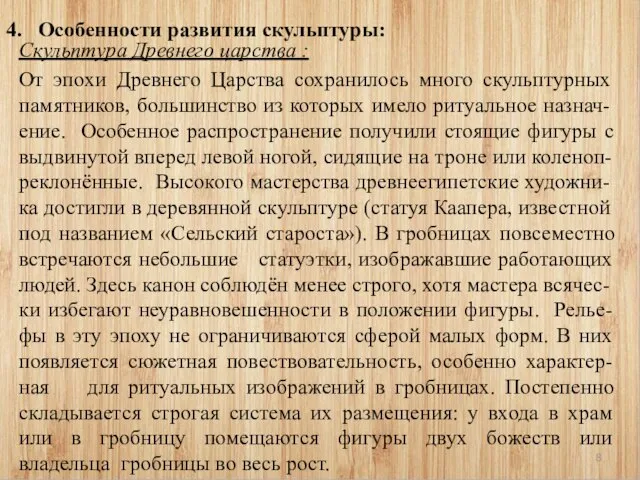 4. Особенности развития скульптуры:
Скульптура Древнего царства :

От эпохи Древнего Царства сохранилось много скульптурных памятников, большинство из которых имело ритуальное назначение. Особенное распространение получили стоящие фигуры с выдвинутой вперед левой ногой, сидящие на троне или коленопреклонённые. Высокого мастерства древнеегипетские художника достигли в деревянной скульптуре (статуя Каапера, известной под названием «Сельский староста»). В гробницах повсеместно встречаются небольшие статуэтки, изображавшие работающих людей. Здесь канон соблюдён менее строго, хотя мастера всячески избегают неуравновешенности в положении фигуры. Рельефы в эту эпоху не ограничиваются сферой малых форм. В них появляется сюжетная повествовательность, особенно характерная для ритуальных изображений в гробницах. Постепенно складывается строгая система их размещения: у входа в храм или в гробницу помещаются фигуры двух божеств или владельца гробницы во весь рост.

8